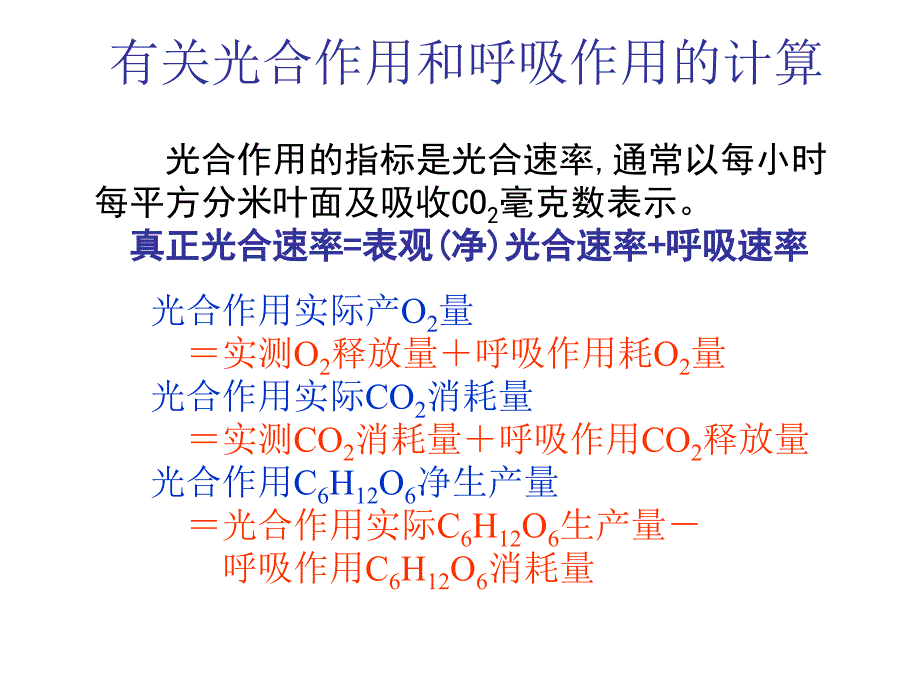 有关光合作用和呼吸作用的计算

光合作用的指标是光合速率，通常以每小时每平方分米叶面及吸收$CO_2$毫克数表示。

真正光合速率=表观（净）光合速率+呼吸速率

光合作用实际产$O_2$量
＝实测$O_2$释放量＋呼吸作用耗$O_2$量
光合作用实际$CO_2$消耗量
＝实测$CO_2$消耗量＋呼吸作用$CO_2$释放量
光合作用$C_6H_{12}O_6$净生产量
＝光合作用实际$C_6H_{12}O_6$生产量－呼吸作用$C_6H_{12}O_6$消耗量